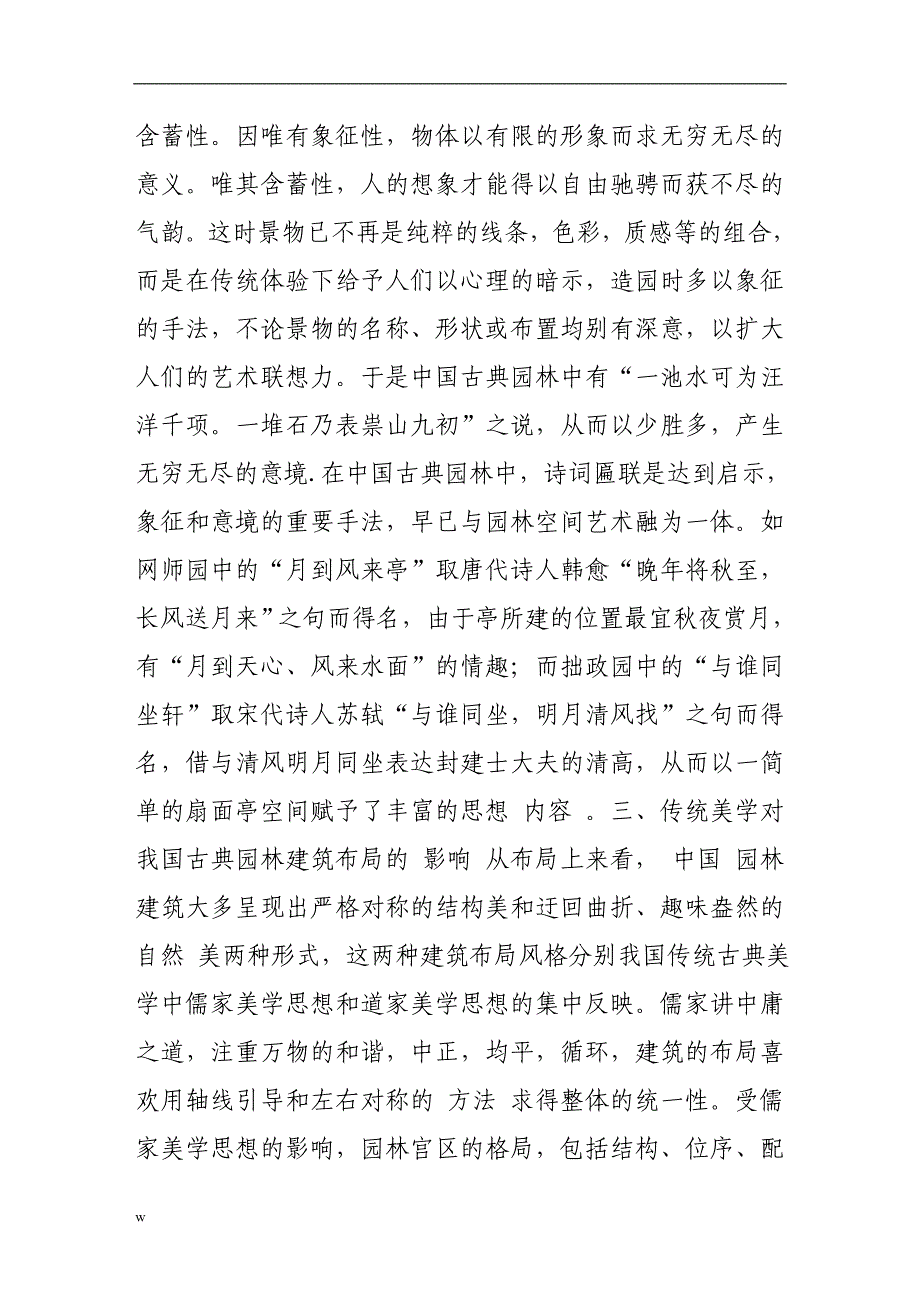 含蓄性。因唯有象征性，物体以有限的形象而求无穷无尽的意义。唯其含蓄性，人的想象才能得以自由驰骋而获不尽的气韵。这时景物已不再是纯粹的线条，色彩，质感等的组合，而是在传统体验下给予人们以心理的暗示，造园时多以象征的手法，不论景物的名称、形状或布置均别有深意，以扩大人们的艺术联想力。于是中国古典园林中有“一池水可为汪洋千项。一堆石乃表崇山九初”之说，从而以少胜多，产生无穷无尽的意境.在中国古典园林中，诗词匾联是达到启示，象征和意境的重要手法，早已与园林空间艺术融为一体。如网师园中的“月到风来亭”取唐代诗人韩愈“晚年将秋至，长风送月来”之句而得名，由于亭所建的位置最宜秋夜赏月，有“月到天心、风来水面”的情趣；而拙政园中的“与谁同坐轩”取宋代诗人苏轼“与谁同坐，明月清风找”之句而得名，借与清风明月同坐表达封建士大夫的清高，从而以一简单的扇面亭空间赋予了丰富的思想 内容 。三、传统美学对我国古典园林建筑布局的 影响 从布局上来看， 中国 园林建筑大多呈现出严格对称的结构美和迂回曲折、趣味盎然的自然 美两种形式，这两种建筑布局风格分别我国传统古典美学中儒家美学思想和道家美学思想的集中反映。儒家讲中庸之道，注重万物的和谐，中正，均平，循环，建筑的布局喜欢用轴线引导和左右对称的 方法 求得整体的统一性。受儒家美学思想的影响，园林官区的格局，包括结构、位序、配

w